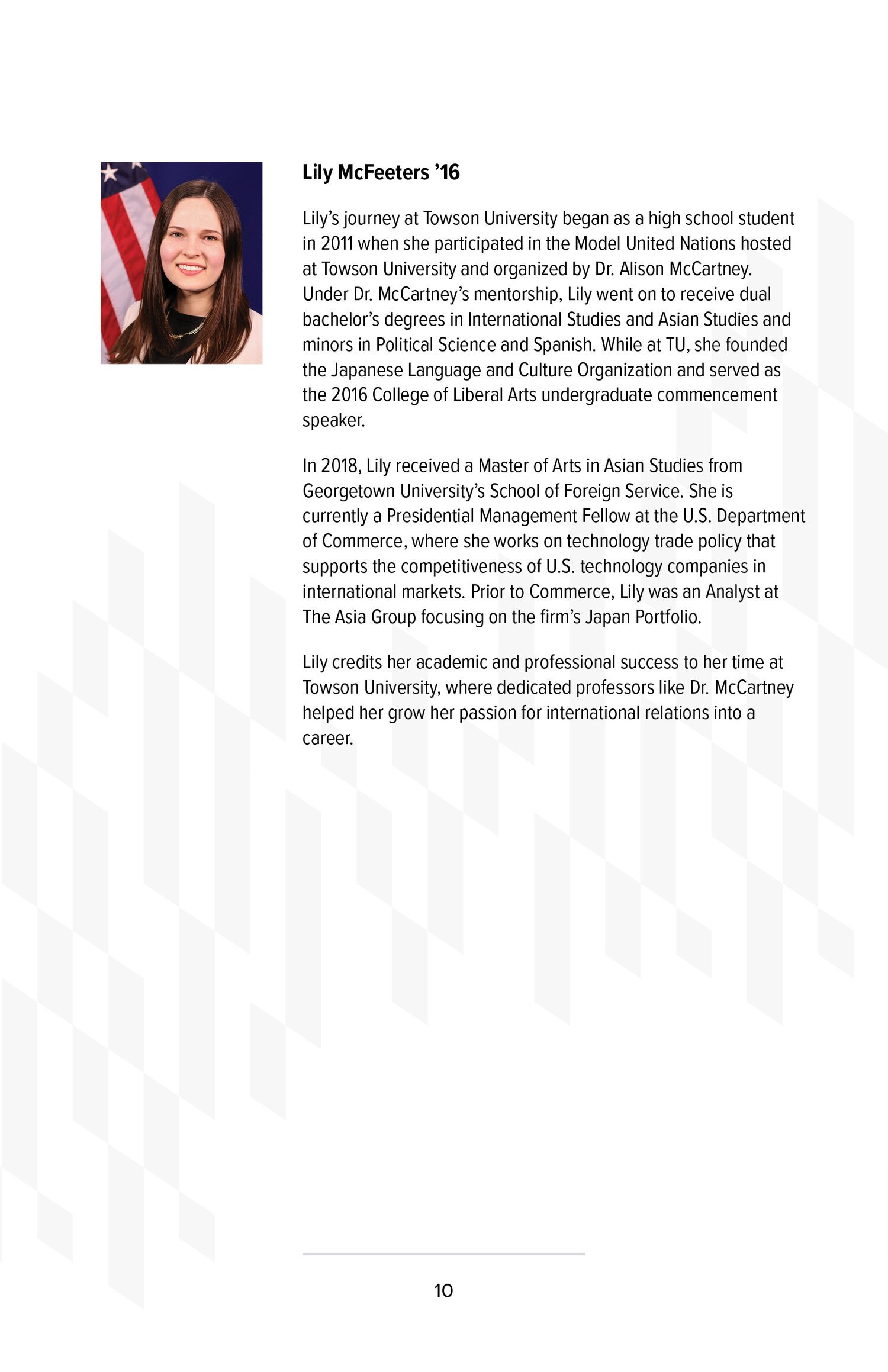 Lily McFeeters ’16

Lily’s journey at Towson University began as a high school student in 2011 when she participated in the Model United Nations hosted at Towson University and organized by Dr. Alison McCartney. Under Dr. McCartney’s mentorship, Lily went on to receive dual bachelor’s degrees in International Studies and Asian Studies and minors in Political Science and Spanish. While at TU, she founded the Japanese Language and Culture Organization and served as the 2016 College of Liberal Arts undergraduate commencement speaker.

In 2018, Lily received a Master of Arts in Asian Studies from Georgetown University’s School of Foreign Service. She is currently a Presidential Management Fellow at the U.S. Department of Commerce, where she works on technology trade policy that supports the competitiveness of U.S. technology companies in international markets. Prior to Commerce, Lily was an Analyst at The Asia Group focusing on the firm’s Japan Portfolio.

Lily credits her academic and professional success to her time at Towson University, where dedicated professors like Dr. McCartney helped her grow her passion for international relations into a career.

10